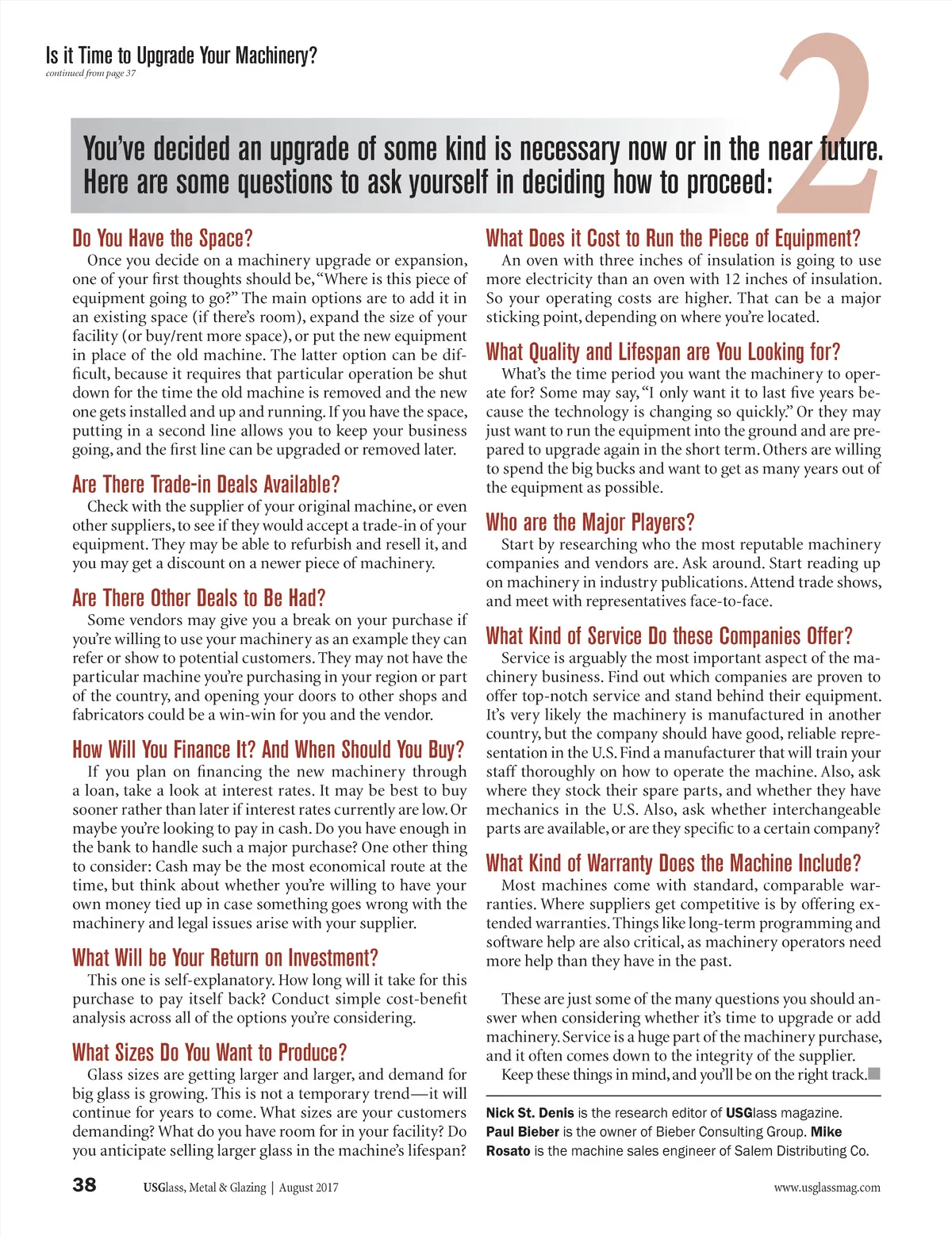 Is it Time to Upgrade Your Machinery?
continued from page 37

2

You've decided an upgrade of some kind is necessary now or in the near future. Here are some questions to ask yourself in deciding how to proceed:

Do You Have the Space?
Once you decide on a machinery upgrade or expansion, one of your first thoughts should be, "Where is this piece of equipment going to go?" The main options are to add it in an existing space (if there's room), expand the size of your facility (or buy/rent more space), or put the new equipment in place of the old machine. The latter option can be difficult, because it requires that particular operation be shut down for the time the old machine is removed and the new one gets installed and up and running. If you have the space, putting in a second line allows you to keep your business going, and the first line can be upgraded or removed later.

Are There Trade-in Deals Available?
Check with the supplier of your original machine, or even other suppliers, to see if they would accept a trade-in of your equipment. They may be able to refurbish and resell it, and you may get a discount on a newer piece of machinery.

Are There Other Deals to Be Had?
Some vendors may give you a break on your purchase if you're willing to use your machinery as an example they can refer or show to potential customers. They may not have the particular machine you're purchasing in your region or part of the country, and opening your doors to other shops and fabricators could be a win-win for you and the vendor.

How Will You Finance It? And When Should You Buy?
If you plan on financing the new machinery through a loan, take a look at interest rates. It may be best to buy sooner rather than later if interest rates currently are low. Or maybe you're looking to pay in cash. Do you have enough in the bank to handle such a major purchase? One other thing to consider: Cash may be the most economical route at the time, but think about whether you're willing to have your own money tied up in case something goes wrong with the machinery and legal issues arise with your supplier.

What Will be Your Return on Investment?
This one is self-explanatory. How long will it take for this purchase to pay itself back? Conduct simple cost-benefit analysis across all of the options you're considering.

What Sizes Do You Want to Produce?
Glass sizes are getting larger and larger, and demand for big glass is growing. This is not a temporary trend—it will continue for years to come. What sizes are your customers demanding? What do you have room for in your facility? Do you anticipate selling larger glass in the machine's lifespan?

What Does it Cost to Run the Piece of Equipment?
An oven with three inches of insulation is going to use more electricity than an oven with 12 inches of insulation. So your operating costs are higher. That can be a major sticking point, depending on where you're located.

What Quality and Lifespan are You Looking for?
What's the time period you want the machinery to operate for? Some may say, "I only want it to last five years because the technology is changing so quickly." Or they may just want to run the equipment into the ground and are prepared to upgrade again in the short term. Others are willing to spend the big bucks and want to get as many years out of the equipment as possible.

Who are the Major Players?
Start by researching who the most reputable machinery companies and vendors are. Ask around. Start reading up on machinery in industry publications. Attend trade shows, and meet with representatives face-to-face.

What Kind of Service Do these Companies Offer?
Service is arguably the most important aspect of the machinery business. Find out which companies are proven to offer top-notch service and stand behind their equipment. It's very likely the machinery is manufactured in another country, but the company should have good, reliable representation in the U.S. Find a manufacturer that will train your staff thoroughly on how to operate the machine. Also, ask where they stock their spare parts, and whether they have mechanics in the U.S. Also, ask whether interchangeable parts are available, or are they specific to a certain company?

What Kind of Warranty Does the Machine Include?
Most machines come with standard, comparable warranties. Where suppliers get competitive is by offering extended warranties. Things like long-term programming and software help are also critical, as machinery operators need more help than they have in the past.

These are just some of the many questions you should answer when considering whether it's time to upgrade or add machinery. Service is a huge part of the machinery purchase, and it often comes down to the integrity of the supplier.
Keep these things in mind, and you'll be on the right track.

Nick St. Denis is the research editor of USGlass magazine. Paul Bieber is the owner of Bieber Consulting Group. Mike Rosato is the machine sales engineer of Salem Distributing Co.

38 USGlass, Metal & Glazing | August 2017 www.usglassmag.com